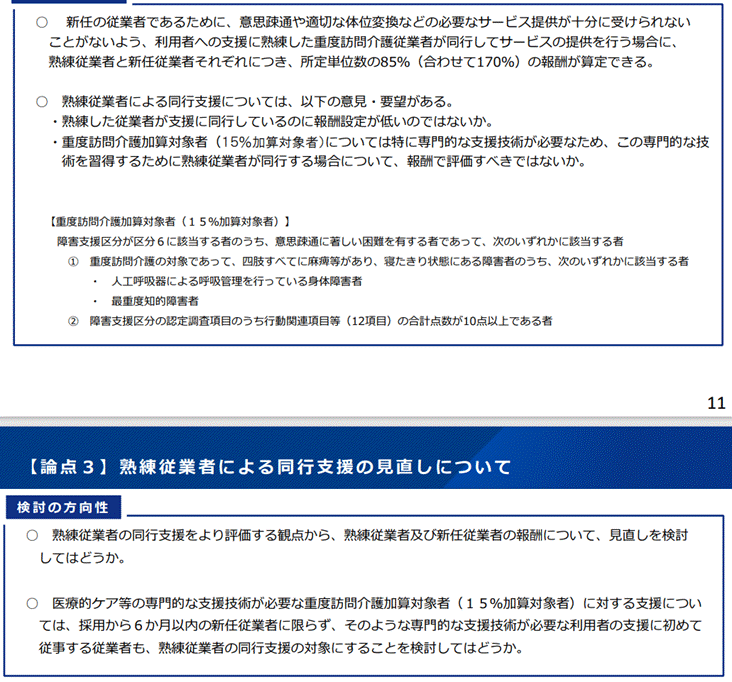 ○　新任の従業者であるために、意思疎通や適切な体位変換などの必要なサービス提供が十分に受けられないことがないよう、利用者への支援に熟練した重度訪問介護従業者が同行してサービスの提供を行う場合に、熟練従業者と新任従業者それぞれにつき、所定単位数の85%（合わせて170%）の報酬が算定できる。

○　熟練従業者による同行支援については、以下の意見・要望がある。
・熟練した従業者が支援に同行しているのに報酬設定が低いのではないか。
・重度訪問介護加算対象者（15%加算対象者）については特に専門的な支援技術が必要なため、この専門的な技術を習得するために熟練従業者が同行する場合について、報酬で評価すべきではないか。

【重度訪問介護加算対象者（１５%加算対象者）】
障害支援区分が区分６に該当する者のうち、意思疎通に著しい困難を有する者であって、次のいずれかに該当する者
①　重度訪問介護の対象であって、四肢すべてに麻痺等があり、寝たきり状態にある障害者のうち、次のいずれかに該当する者
・　人工呼吸器による呼吸管理を行っている身体障害者
・　最重度知的障害者
②　障害支援区分の認定調査項目のうち行動関連項目等（12項目）の合計点数が10点以上である者

11

【論点３】熟練従業者による同行支援の見直しについて

検討の方向性

○　熟練従業者の同行支援をより評価する観点から、熟練従業者及び新任従業者の報酬について、見直しを検討してはどうか。

○　医療的ケア等の専門的な支援技術が必要な重度訪問介護加算対象者（１５%加算対象者）に対する支援については、採用から６か月以内の新任従業者に限らず、そのような専門的な支援技術が必要な利用者の支援に初めて従事する従業者も、熟練従業者の同行支援の対象にすることを検討してはどうか。